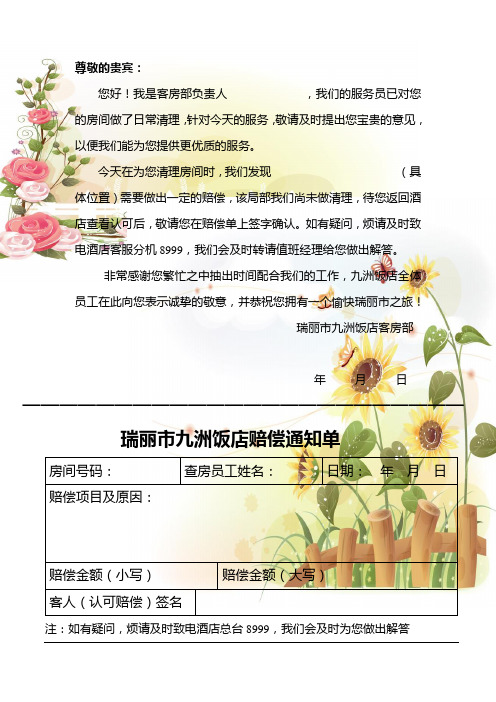 尊敬的贵宾：

您好！我是客房部负责人　　　　　，我们的服务员已对您的房间做了日常清理，针对今天的服务，敬请及时提出您宝贵的意见，以便我们能为您提供更优质的服务。

今天在为您清理房间时，我们发现　　　　　　　　（具体位置）需要做出一定的赔偿，该局部我们尚未做清理，待您返回酒店查看认可后，敬请您在赔偿单上签字确认。如有疑问，烦请及时致电酒店客服分机 8999，我们会及时转请值班经理给您做出解答。

非常感谢您繁忙之中抽出时间配合我们的工作，九洲饭店全体员工在此向您表示诚挚的敬意，并恭祝您拥有一个愉快瑞丽市之旅！

瑞丽市九洲饭店客房部

年　　月　　日

瑞丽市九洲饭店赔偿通知单

| 房间号码： | 查房员工姓名： | 日期：　年　月　日 |
|---|---|---|
| 赔偿项目及原因： | | |
| 赔偿金额（小写） | 赔偿金额（大写） | |
| 客人（认可赔偿）签名 | | |

注：如有疑问，烦请及时致电酒店总台 8999，我们会及时为您做出解答